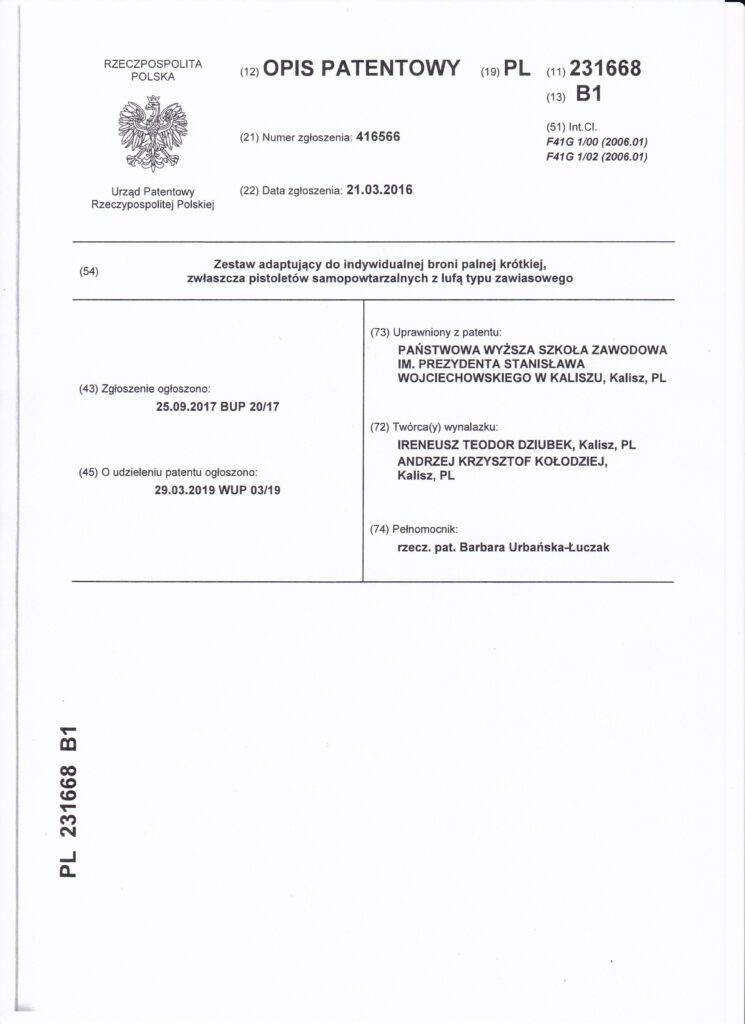 RZECZPOSPOLITA POLSKA

Urząd Patentowy Rzeczypospolitej Polskiej

(12) OPIS PATENTOWY (19) PL (11) 231668

(13) B1

(21) Numer zgłoszenia: 416566

(51) Int.Cl.
F41G 1/00 (2006.01)
F41G 1/02 (2006.01)

(22) Data zgłoszenia: 21.03.2016

(54) Zestaw adaptujący do indywidualnej broni palnej krótkiej, zwłaszcza pistoletów samopowtarzalnych z lufą typu zawiasowego

(43) Zgłoszenie ogłoszono:
25.09.2017 BUP 20/17

(45) O udzieleniu patentu ogłoszono:
29.03.2019 WUP 03/19

(73) Uprawniony z patentu:
PAŃSTWOWA WYŻSZA SZKOŁA ZAWODOWA IM. PREZYDENTA STANISŁAWA WOJCIECHOWSKIEGO W KALISZU, Kalisz, PL

(72) Twórca(y) wynalazku:
IRENEUSZ TEODOR DZIUBEK, Kalisz, PL
ANDRZEJ KRZYSZTOF KOŁODZIEJ, Kalisz, PL

(74) Pełnomocnik:
rzecz. pat. Barbara Urbańska-Łuczak

PL 231668 B1